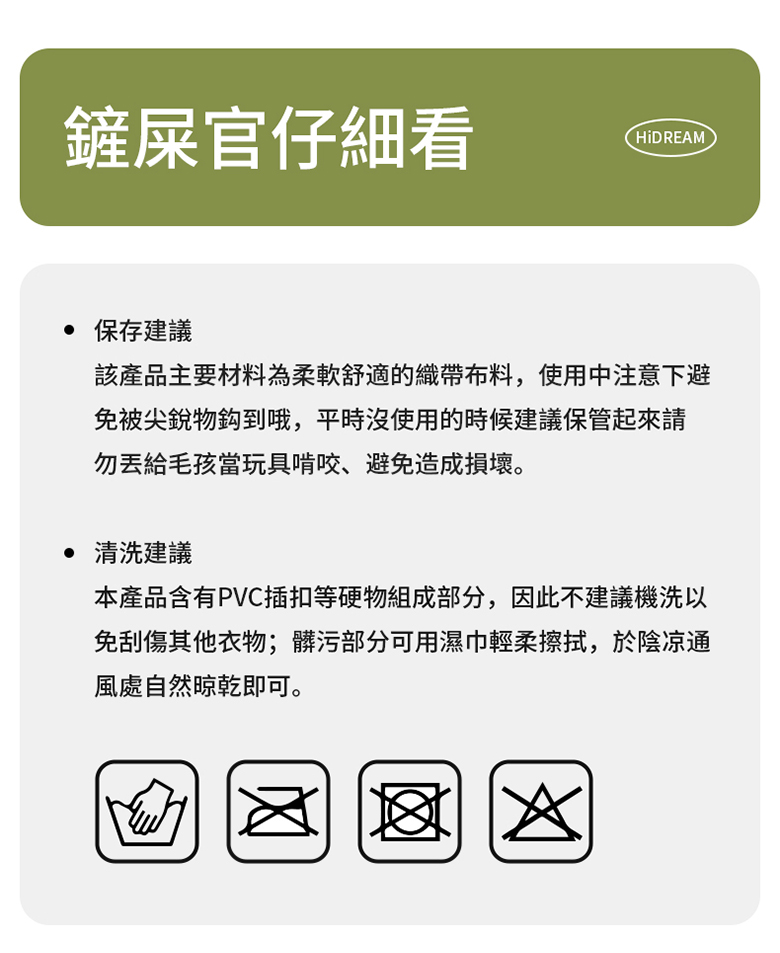 鏟屎官仔細看

HiDREAM

• 保存建議

該產品主要材料為柔軟舒適的織帶布料，使用中注意下避免被尖銳物鈎到哦，平時沒使用的時候建議保管起來請勿丟給毛孩當玩具啃咬、避免造成損壞。

• 清洗建議

本產品含有PVC插扣等硬物組成部分，因此不建議機洗以免刮傷其他衣物；髒污部分可用濕巾輕柔擦拭，於陰凉通風處自然晾乾即可。